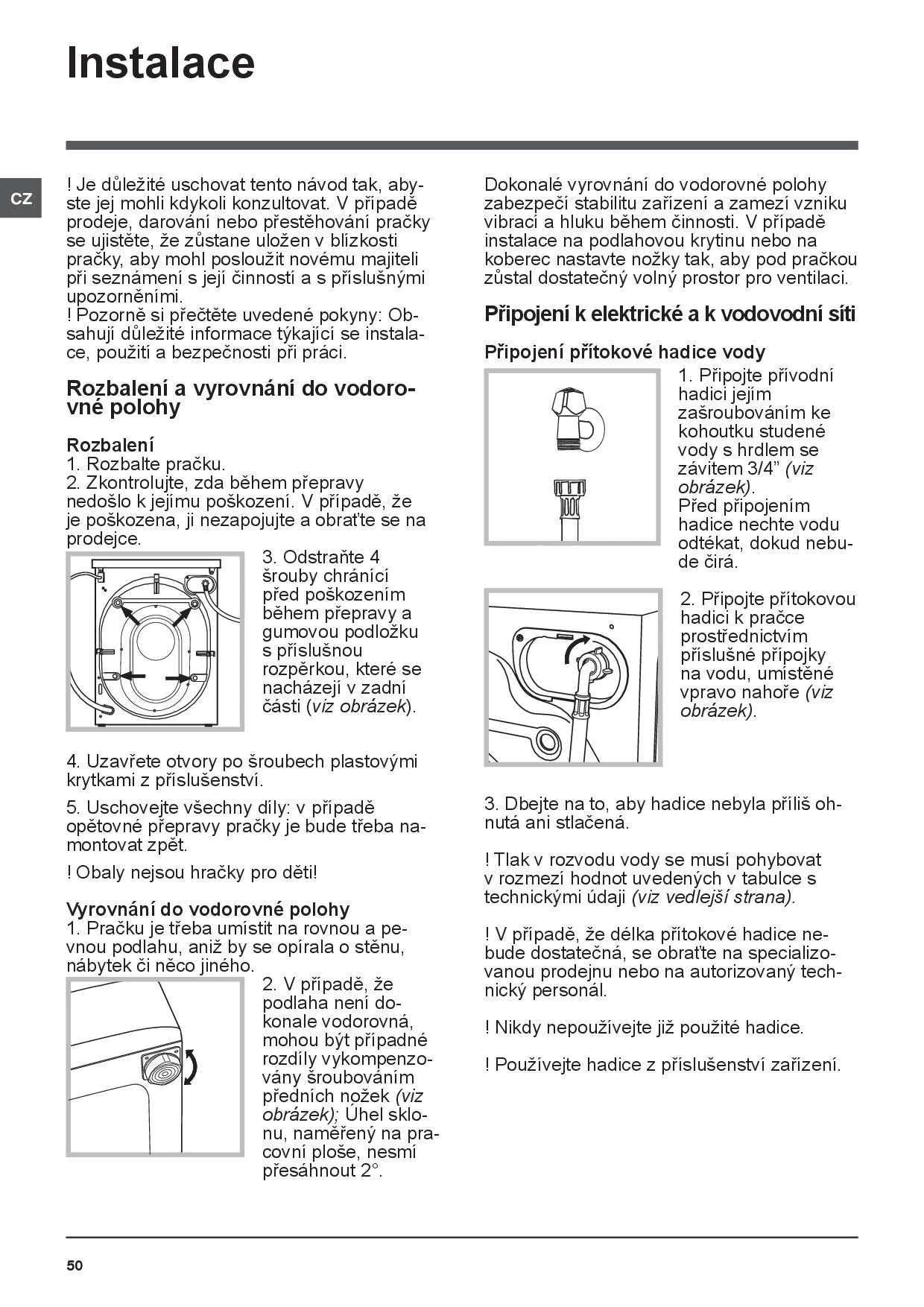 Instalace

CZ

! Je důležité uschovat tento návod tak, abyste jej mohli kdykoli konzultovat. V případě prodeje, darování nebo přestěhování pračky se ujistěte, že zůstane uložen v blízkosti pračky, aby mohl posloužit novému majiteli při seznámení s její činností a s příslušnými upozorněními.
! Pozorně si přečtěte uvedené pokyny: Obsahují důležité informace týkající se instalace, použití a bezpečnosti při práci.

Rozbalení a vyrovnání do vodorovné polohy

Rozbalení
1. Rozbalte pračku.
2. Zkontrolujte, zda během přepravy nedošlo k jejímu poškození. V případě, že je poškozena, ji nezapojujte a obraťte se na prodejce.
3. Odstraňte 4 šrouby chránící před poškozením během přepravy a gumovou podložku s příslušnou rozpěrkou, které se nacházejí v zadní části (viz obrázek).

4. Uzavřete otvory po šroubech plastovými krytkami z příslušenství.

5. Uschovejte všechny díly: v případě opětovné přepravy pračky je bude třeba namontovat zpět.

! Obaly nejsou hračky pro děti!

Vyrovnání do vodorovné polohy
1. Pračku je třeba umístit na rovnou a pevnou podlahu, aniž by se opírala o stěnu, nábytek či něco jiného.
2. V případě, že podlaha není dokonale vodorovná, mohou být případné rozdíly vykompenzovány šroubováním předních nožek (viz obrázek); Úhel sklonu, naměřený na pracovní ploše, nesmí přesáhnout 2°.

Dokonalé vyrovnání do vodorovné polohy zabezpečí stabilitu zařízení a zamezí vzniku vibrací a hluku během činnosti. V případě instalace na podlahovou krytinu nebo na koberec nastavte nožky tak, aby pod pračkou zůstal dostatečný volný prostor pro ventilaci.

Připojení k elektrické a k vodovodní síti

Připojení přítokové hadice vody
1. Připojte přívodní hadici jejím zašroubováním ke kohoutku studené vody s hrdlem se závitem 3/4” (viz obrázek).
Před připojením hadice nechte vodu odtékat, dokud nebude čirá.

2. Připojte přítokovou hadici k pračce prostřednictvím příslušné přípojky na vodu, umístěné vpravo nahoře (viz obrázek).

3. Dbejte na to, aby hadice nebyla příliš ohnutá ani stlačená.

! Tlak v rozvodu vody se musí pohybovat v rozmezí hodnot uvedených v tabulce s technickými údaji (viz vedlejší strana).

! V případě, že délka přítokové hadice nebude dostatečná, se obraťte na specializovanou prodejnu nebo na autorizovaný technický personál.

! Nikdy nepoužívejte již použité hadice.

! Používejte hadice z příslušenství zařízení.

50